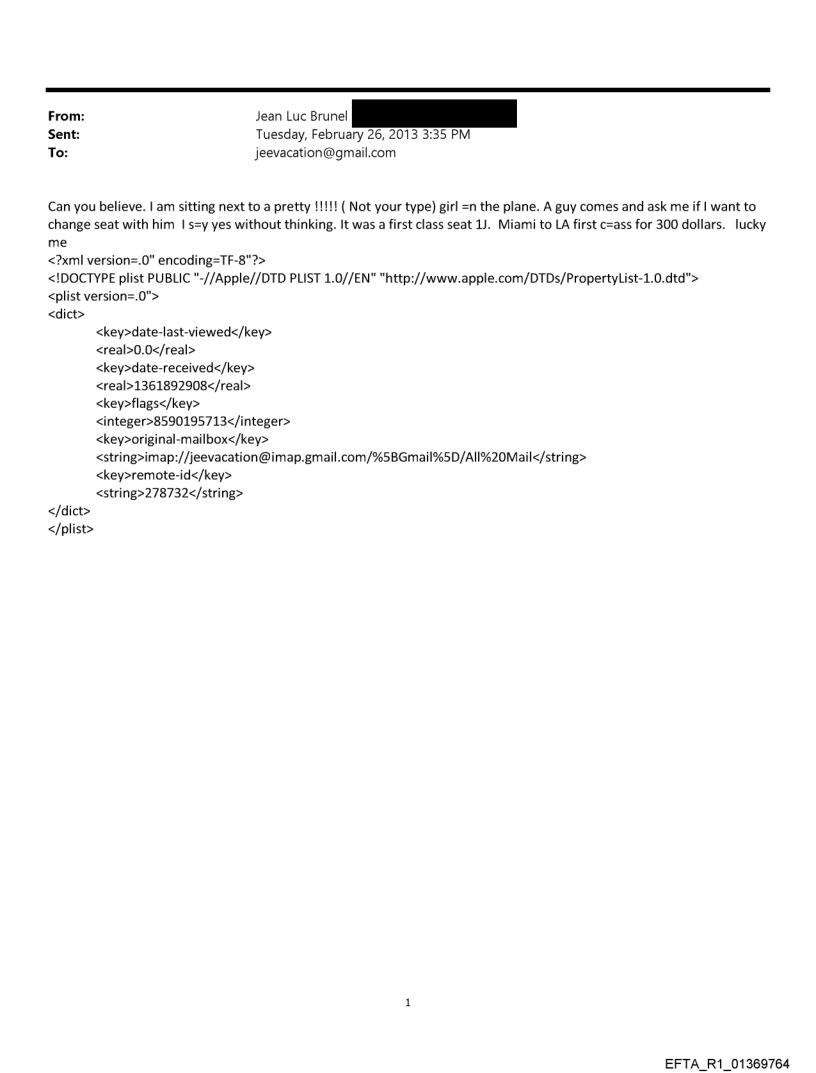 From: Jean Luc Brunel
Sent: Tuesday, February 26, 2013 3:35 PM
To: jeevacation@gmail.com

Can you believe. I am sitting next to a pretty !!!!! ( Not your type) girl =n the plane. A guy comes and ask me if I want to change seat with him I s=y yes without thinking. It was a first class seat 1J. Miami to LA first c=ass for 300 dollars. lucky me
<?xml version=.0" encoding=TF-8"?>
<!DOCTYPE plist PUBLIC "-//Apple//DTD PLIST 1.0//EN" "http://www.apple.com/DTDs/PropertyList-1.0.dtd">
<plist version=.0">
<dict>
<key>date-last-viewed</key>
<real>0.0</real>
<key>date-received</key>
<real>1361892908</real>
<key>flags</key>
<integer>8590195713</integer>
<key>original-mailbox</key>
<string>imap://jeevacation@imap.gmail.com/%5BGmail%5D/All%20Mail</string>
<key>remote-id</key>
<string>278732</string>
</dict>
</plist>

1

EFTA_R1_01369764